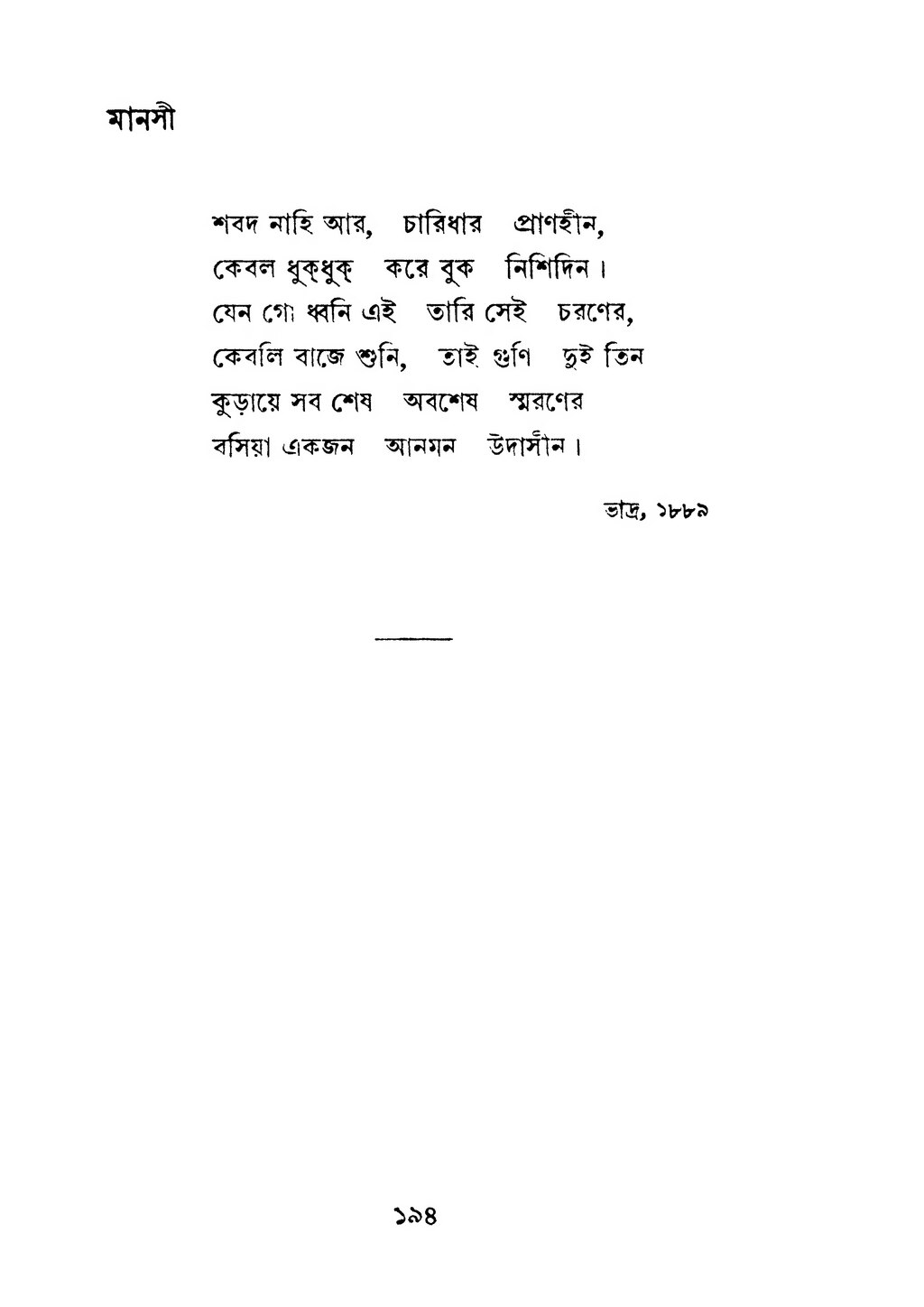 মানসী

শবদ নাহি আর, চারিধার প্রাণহীন,
কেবল ধুক্‌ধুক্‌ করে বুক নিশিদিন।
যেন গো ধ্বনি এই তারি সেই চরণের,
কেবলি বাজে শুনি, তাই গুণি দুই তিন
কুড়ায়ে সব শেষ অবশেষ স্মরণের
বসিয়া একজন আনমন উদাসীন।

ভাদ্র, ১৮৮৯

১৯৪